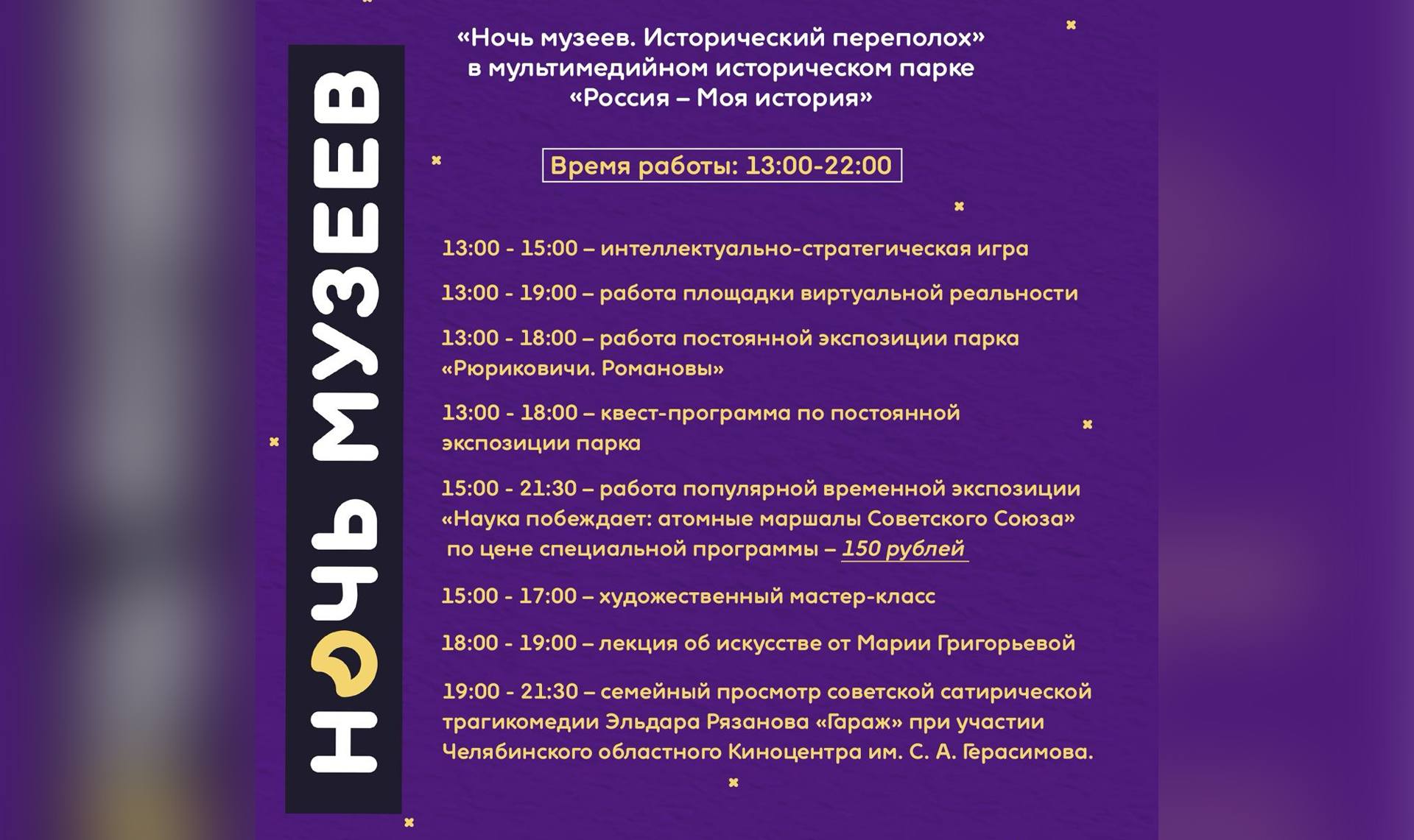 НОЧЬ МУЗЕЕВ

«Ночь музеев. Исторический переполох» в мультимедийном историческом парке «Россия – Моя история»

Время работы: 13:00-22:00

13:00 - 15:00 – интеллектуально-стратегическая игра

13:00 - 19:00 – работа площадки виртуальной реальности

13:00 - 18:00 – работа постоянной экспозиции парка «Рюриковичи. Романовы»

13:00 - 18:00 – квест-программа по постоянной экспозиции парка

15:00 - 21:30 – работа популярной временной экспозиции «Наука побеждает: атомные маршалы Советского Союза» по цене специальной программы – 150 рублей

15:00 - 17:00 – художественный мастер-класс

18:00 - 19:00 – лекция об искусстве от Марии Григорьевой

19:00 - 21:30 – семейный просмотр советской сатирической трагикомедии Эльдара Рязанова «Гараж» при участии Челябинского областного Киноцентра им. С. А. Герасимова.